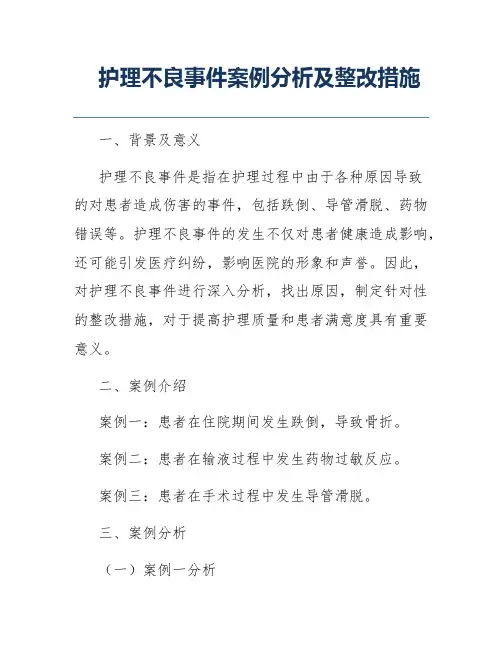 护理不良事件案例分析及整改措施

一、背景及意义

护理不良事件是指在护理过程中由于各种原因导致的对患者造成伤害的事件，包括跌倒、导管滑脱、药物错误等。护理不良事件的发生不仅对患者健康造成影响，还可能引发医疗纠纷，影响医院的形象和声誉。因此，对护理不良事件进行深入分析，找出原因，制定针对性的整改措施，对于提高护理质量和患者满意度具有重要意义。

二、案例介绍

案例一：患者在住院期间发生跌倒，导致骨折。

案例二：患者在输液过程中发生药物过敏反应。

案例三：患者在手术过程中发生导管滑脱。

三、案例分析

（一）案例一分析